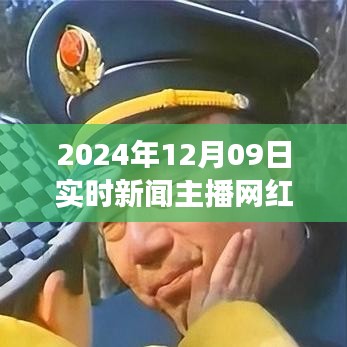 2024年12月09日
实时新闻主播网红